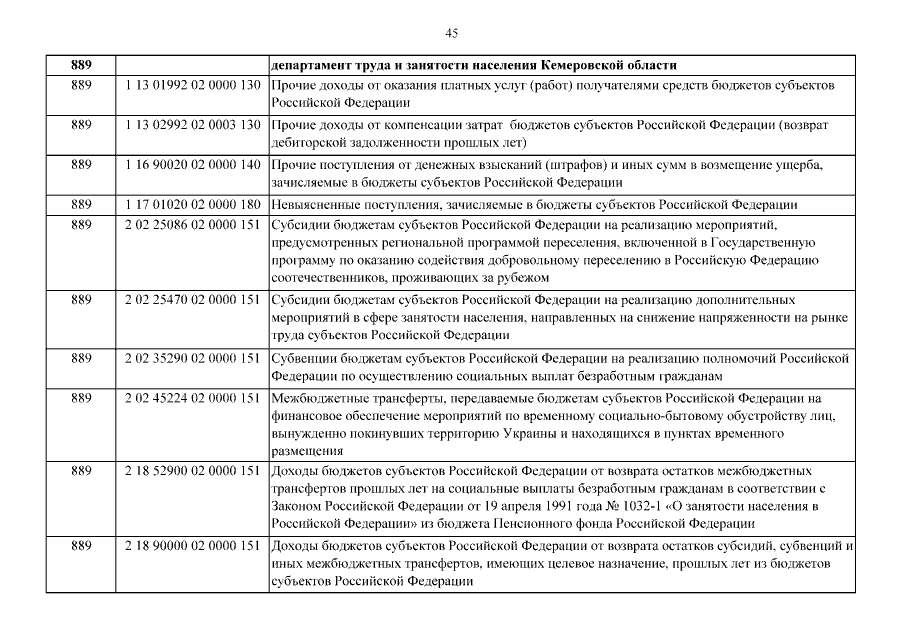 45

| 889 | | департамент труда и занятости населения Кемеровской области |
|---|---|---|
| 889 | 1 13 01992 02 0000 130 | Прочие доходы от оказания платных услуг (работ) получателями средств бюджетов субъектов Российской Федерации |
| 889 | 1 13 02992 02 0003 130 | Прочие доходы от компенсации затрат бюджетов субъектов Российской Федерации (возврат дебиторской задолженности прошлых лет) |
| 889 | 1 16 90020 02 0000 140 | Прочие поступления от денежных взысканий (штрафов) и иных сумм в возмещение ущерба, зачисляемые в бюджеты субъектов Российской Федерации |
| 889 | 1 17 01020 02 0000 180 | Невыясненные поступления, зачисляемые в бюджеты субъектов Российской Федерации |
| 889 | 2 02 25086 02 0000 151 | Субсидии бюджетам субъектов Российской Федерации на реализацию мероприятий, предусмотренных региональной программой переселения, включенной в Государственную программу по оказанию содействия добровольному переселению в Российскую Федерацию соотечественников, проживающих за рубежом |
| 889 | 2 02 25470 02 0000 151 | Субсидии бюджетам субъектов Российской Федерации на реализацию дополнительных мероприятий в сфере занятости населения, направленных на снижение напряженности на рынке труда субъектов Российской Федерации |
| 889 | 2 02 35290 02 0000 151 | Субвенции бюджетам субъектов Российской Федерации на реализацию полномочий Российской Федерации по осуществлению социальных выплат безработным гражданам |
| 889 | 2 02 45224 02 0000 151 | Межбюджетные трансферты, передаваемые бюджетам субъектов Российской Федерации на финансовое обеспечение мероприятий по временному социально-бытовому обустройству лиц, вынужденно покинувших территорию Украины и находящихся в пунктах временного размещения |
| 889 | 2 18 52900 02 0000 151 | Доходы бюджетов субъектов Российской Федерации от возврата остатков межбюджетных трансфертов прошлых лет на социальные выплаты безработным гражданам в соответствии с Законом Российской Федерации от 19 апреля 1991 года № 1032-1 «О занятости населения в Российской Федерации» из бюджета Пенсионного фонда Российской Федерации |
| 889 | 2 18 90000 02 0000 151 | Доходы бюджетов субъектов Российской Федерации от возврата остатков субсидий, субвенций и иных межбюджетных трансфертов, имеющих целевое назначение, прошлых лет из бюджетов субъектов Российской Федерации |